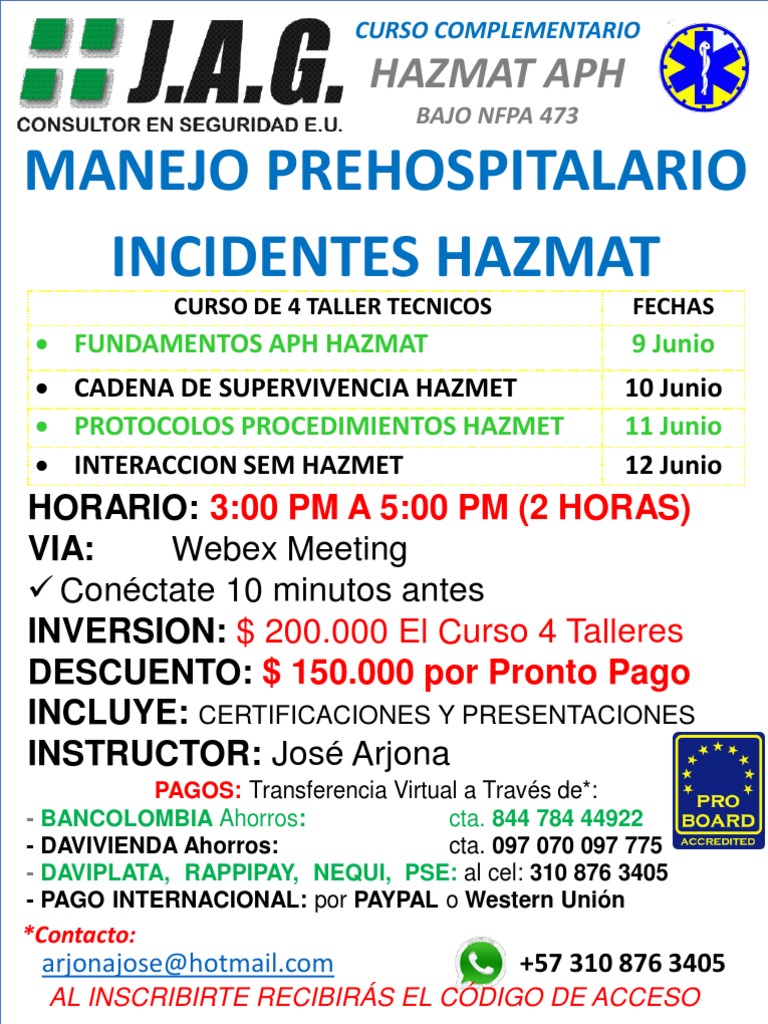 J.A.G.
CONSULTOR EN SEGURIDAD E.U.

CURSO COMPLEMENTARIO
HAZMAT APH
BAJO NFPA 473

MANEJO PREHOSPITALARIO
INCIDENTES HAZMAT

| CURSO DE 4 TALLER TECNICOS | FECHAS |
|---|---|
| • FUNDAMENTOS APH HAZMAT | 9 Junio |
| • CADENA DE SUPERVIVENCIA HAZMET | 10 Junio |
| • PROTOCOLOS PROCEDIMIENTOS HAZMET | 11 Junio |
| • INTERACCION SEM HAZMET | 12 Junio |

HORARIO: 3:00 PM A 5:00 PM (2 HORAS)
VIA: Webex Meeting
✓ Conéctate 10 minutos antes
INVERSION: $ 200.000 El Curso 4 Talleres
DESCUENTO: $ 150.000 por Pronto Pago
INCLUYE: CERTIFICACIONES Y PRESENTACIONES
INSTRUCTOR: José Arjona

PRO BOARD ACCREDITED

PAGOS: Transferencia Virtual a Través de*:
- BANCOLOMBIA Ahorros: cta. 844 784 44922
- DAVIVIENDA Ahorros: cta. 097 070 097 775
- DAVIPLATA, RAPPIPAY, NEQUI, PSE: al cel: 310 876 3405
- PAGO INTERNACIONAL: por PAYPAL o Western Unión

*Contacto:
arjonajose@hotmail.com +57 310 876 3405
AL INSCRIBIRTE RECIBIRÁS EL CÓDIGO DE ACCESO